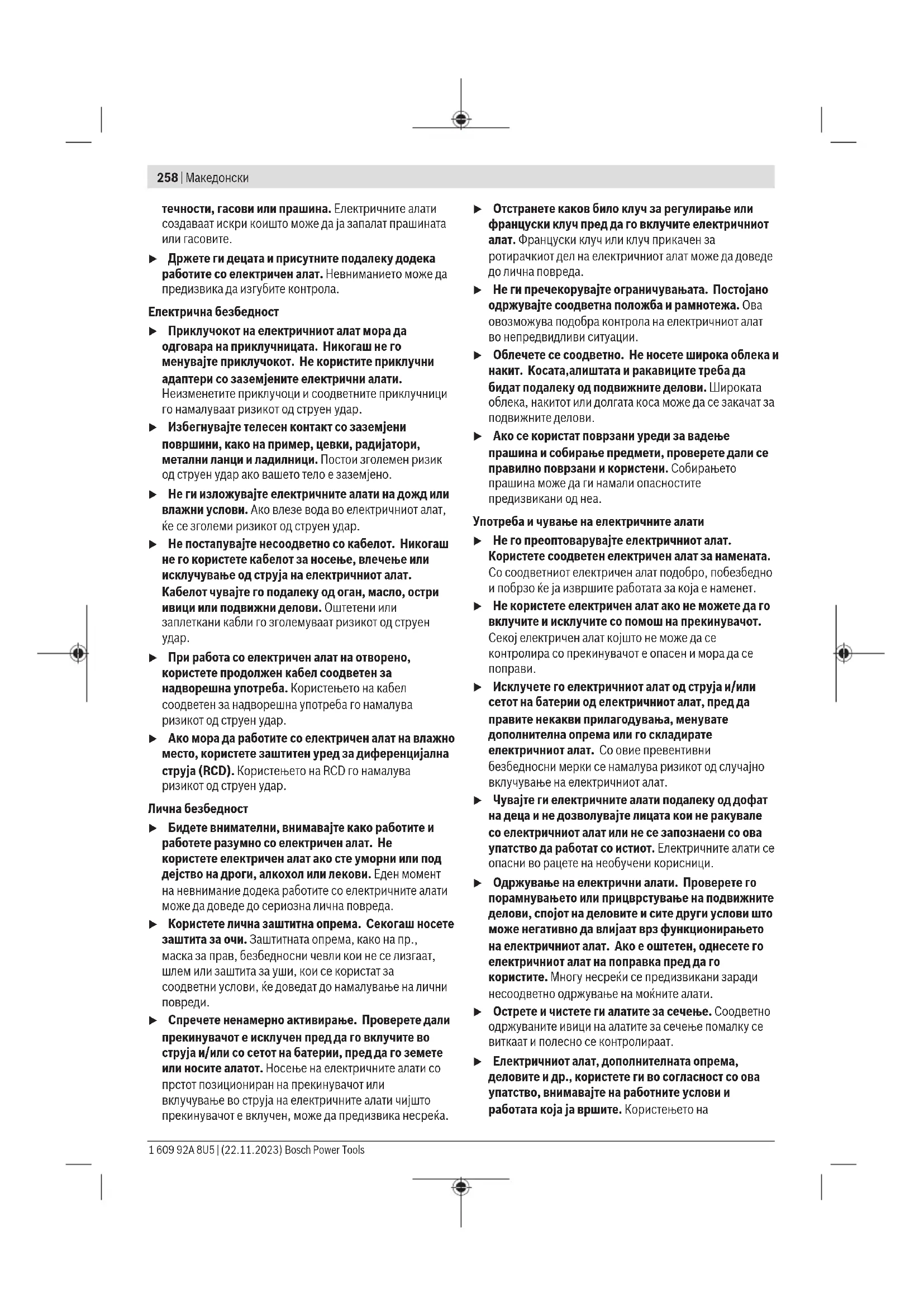 258 | Македонски

течности, гасови или прашина. Електричните алати создаваат искри коишто може да ја запалат прашината или гасовите.

▶ Држете ги децата и присутните подалеку додека работите со електричен алат. Невниманието може да предизвика да изгубите контрола.

Електрична безбедност

▶ Приклучокот на електричниот алат мора да одговара на приклучницата. Никогаш не го менувајте приклучокот. Не користите приклучни адаптери со заземјените електрични алати. Неизменетите приклучоци и соодветните приклучници го намалуваат ризикот од струен удар.

▶ Избегнувајте телесен контакт со заземјени површини, како на пример, цевки, радијатори, метални ланци и ладилници. Постои зголемен ризик од струен удар ако вашето тело е заземјено.

▶ Не ги изложувајте електричните алати на дожд или влажни услови. Ако влезе вода во електричниот алат, ќе се зголеми ризикот од струен удар.

▶ Не постапувајте несоодветно со кабелот. Никогаш не го користете кабелот за носење, влечење или исклучување од струја на електричниот алат. Кабелот чувајте го подалеку од оган, масло, остри ивици или подвижни делови. Оштетени или заплеткани кабли го зголемуваат ризикот од струен удар.

▶ При работа со електричен алат на отворено, користете продолжен кабел соодветен за надворешна употреба. Користењето на кабел соодветен за надворешна употреба го намалува ризикот од струен удар.

▶ Ако мора да работите со електричен алат на влажно место, користете заштитен уред за диференцијална струја (RCD). Користењето на RCD го намалува ризикот од струен удар.

Лична безбедност

▶ Бидете внимателни, внимавајте како работите и работете разумно со електричен алат. Не користете електричен алат ако сте уморни или под дејство на дроги, алкохол или лекови. Еден момент на невнимание додека работите со електричните алати може да доведе до сериозна лична повреда.

▶ Користете лична заштитна опрема. Секогаш носете заштита за очи. Заштитната опрема, како на пр., маска за прав, безбедносни чевли кои не се лизгаат, шлем или заштита за уши, кои се користат за соодветни услови, ќе доведат до намалување на лични повреди.

▶ Спречете ненамерно активирање. Проверете дали прекинувачот е исклучен пред да го вклучите во струја и/или со сетот на батерии, пред да го земете или носите алатот. Носење на електричните алати со прстот позициониран на прекинувачот или вклучување во струја на електричните алати чијшто прекинувачот е вклучен, може да предизвика несреќа.

▶ Отстранете каков било клуч за регулирање или француски клуч пред да го вклучите електричниот алат. Француски клуч или клуч прикачен за ротирачкиот дел на електричниот алат може да доведе до лична повреда.

▶ Не ги пречекорувајте ограничувањата. Постојано одржувајте соодветна положба и рамнотежа. Ова овозможува подобра контрола на електричниот алат во непредвидливи ситуации.

▶ Облечете се соодветно. Не носете широка облека и накит. Косата,алиштата и ракавиците треба да бидат подалеку од подвижните делови. Широката облека, накитот или долгата коса може да се закачат за подвижните делови.

▶ Ако се користат поврзани уреди за вадење прашина и собирање предмети, проверете дали се правилно поврзани и користени. Собирањето прашина може да ги намали опасностите предизвикани од неа.

Употреба и чување на електричните алати

▶ Не го преоптоварувајте електричниот алат. Користете соодветен електричен алат за намената. Со соодветниот електричен алат подобро, побезбедно и побрзо ќе ја извршите работата за која е наменет.

▶ Не користете електричен алат ако не можете да го вклучите и исклучите со помош на прекинувачот. Секој електричен алат којшто не може да се контролира со прекинувачот е опасен и мора да се поправи.

▶ Исклучете го електричниот алат од струја и/или сетот на батерии од електричниот алат, пред да правите некакви прилагодувања, менувате дополнителна опрема или го складирате електричниот алат. Со овие превентивни безбедносни мерки се намалува ризикот од случајно вклучување на електричниот алат.

▶ Чувајте ги електричните алати подалеку од дофат на деца и не дозволувајте лицата кои не ракувале со електричниот алат или не се запознаени со ова упатство да работат со истиот. Електричните алати се опасни во рацете на необучени корисници.

▶ Одржување на електрични алати. Проверете го порамнувањето или прицврстување на подвижните делови, спојот на деловите и сите други услови што може негативно да влијаат врз функционирањето на електричниот алат. Ако е оштетен, однесете го електричниот алат на поправка пред да го користите. Многу несреќи се предизвикани заради несоодветно одржување на моќните алати.

▶ Острете и чистете ги алатите за сечење. Соодветно одржуваните ивици на алатите за сечење помалку се виткаат и полесно се контролираат.

▶ Електричниот алат, дополнителната опрема, деловите и др., користете ги во согласност со ова упатство, внимавајте на работните услови и работата која ја вршите. Користењето на

1 609 92A 8U5 | (22.11.2023) Bosch Power Tools